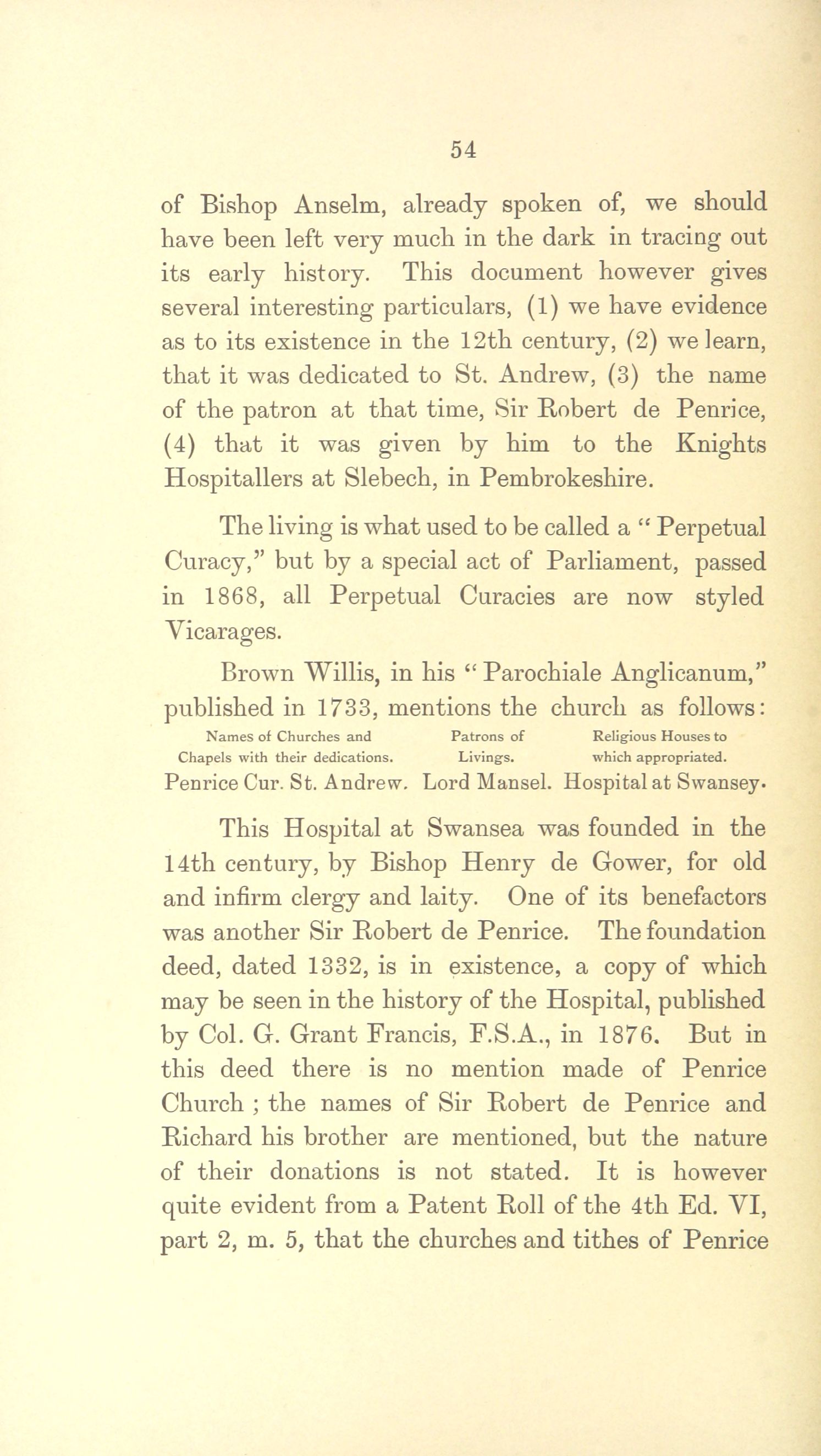 54

of Bishop Anselm, already spoken of, we should have been left very much in the dark in tracing out its early history. This document however gives several interesting particulars, (1) we have evidence as to its existence in the 12th century, (2) we learn, that it was dedicated to St. Andrew, (3) the name of the patron at that time, Sir Robert de Penrice, (4) that it was given by him to the Knights Hospitallers at Slebech, in Pembrokeshire.

The living is what used to be called a "Perpetual Curacy," but by a special act of Parliament, passed in 1868, all Perpetual Curacies are now styled Vicarages.

Brown Willis, in his "Parochiale Anglicanum," published in 1733, mentions the church as follows:

| Names of Churches and Chapels with their dedications. | Patrons of Livings. | Religious Houses to which appropriated. |
|---|---|---|
| Penrice Cur. St. Andrew. | Lord Mansel. | Hospital at Swansey. |

This Hospital at Swansea was founded in the 14th century, by Bishop Henry de Gower, for old and infirm clergy and laity. One of its benefactors was another Sir Robert de Penrice. The foundation deed, dated 1332, is in existence, a copy of which may be seen in the history of the Hospital, published by Col. G. Grant Francis, F.S.A., in 1876. But in this deed there is no mention made of Penrice Church ; the names of Sir Robert de Penrice and Richard his brother are mentioned, but the nature of their donations is not stated. It is however quite evident from a Patent Roll of the 4th Ed. VI, part 2, m. 5, that the churches and tithes of Penrice